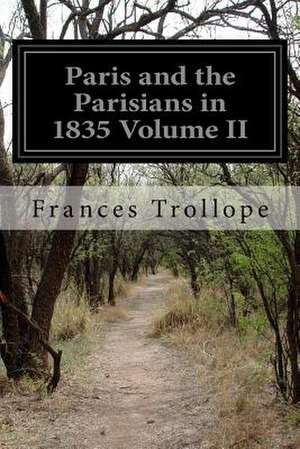 Paris and the Parisians in 1835 Volume II

Frances Trollope